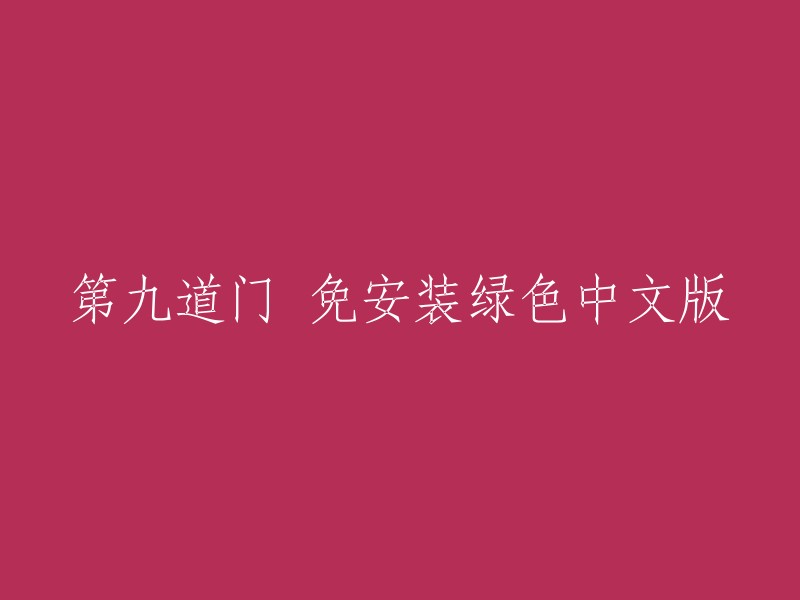 第九道门 免安装绿色中文版